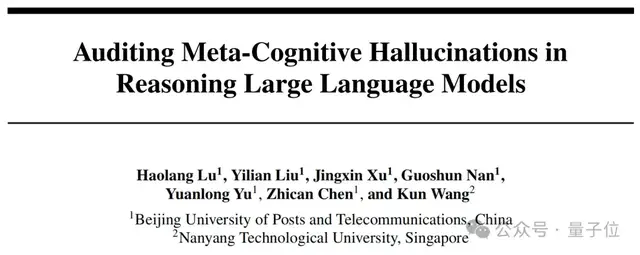 Auditing Meta-Cognitive Hallucinations in Reasoning Large Language Models

Haolang Lu$^1$, Yilian Liu$^1$, Jingxin Xu$^1$, Guoshun Nan$^1$, Yuanlong Yu$^1$, Zhican Chen$^1$, and Kun Wang$^2$

$^1$Beijing University of Posts and Telecommunications, China
$^2$Nanyang Technological University, Singapore

公众号 · 量子位